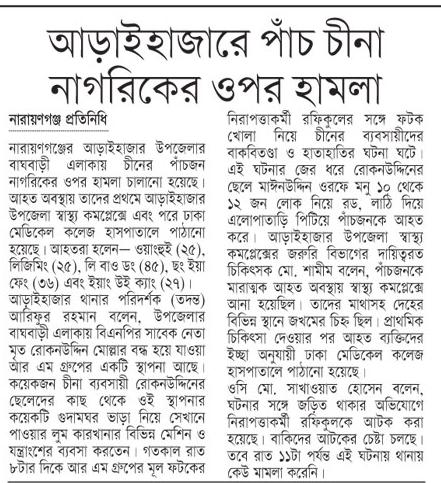 আড়াইহাজারে পাঁচ চীনা নাগরিকের ওপর হামলা

নারায়ণগঞ্জ প্রতিনিধি

নারায়ণগঞ্জের আড়াইহাজার উপজেলার বাঘবাড়ী এলাকায় চীনের পাঁচজন নাগরিকের ওপর হামলা চালানো হয়েছে। আহত অবস্থায় তাদের প্রথমে আড়াইহাজার উপজেলা স্বাস্থ্য কমপ্লেক্সে এবং পরে ঢাকা মেডিকেল কলেজ হাসপাতালে পাঠানো হয়েছে। আহতরা হলেন— ওয়াংহুই (২৫), লিজিমিং (২৫), লি বাও ডং (৪৫), ছং ইয়া ফেং (৩৬) এবং ইয়াং উই ক্যাং (২৭)।

আড়াইহাজার থানার পরিদর্শক (তদন্ত) আরিফুর রহমান বলেন, উপজেলার বাঘবাড়ী এলাকায় বিএনপির সাবেক নেতা মৃত রোকনউদ্দিন মোল্লার বন্ধ হয়ে যাওয়া আর এম গ্রুপের একটি স্থাপনা আছে। কয়েকজন চীনা ব্যবসায়ী রোকনউদ্দিনের ছেলেদের কাছ থেকে ওই স্থাপনার কয়েকটি গুদামঘর ভাড়া নিয়ে সেখানে পাওয়ার লুম কারখানার বিভিন্ন মেশিন ও যন্ত্রাংশের ব্যবসা করতেন। গতকাল রাত ৮টার দিকে আর এম গ্রুপের মূল ফটকের নিরাপত্তাকর্মী রফিকুলের সঙ্গে ফটক খোলা নিয়ে চীনের ব্যবসায়ীদের বাকবিতণ্ডা ও হাতাহাতির ঘটনা ঘটে। এই ঘটনার জের ধরে রোকনউদ্দিনের ছেলে মাঈনউদ্দিন ওরফে মনু ১০ থেকে ১২ জন লোক নিয়ে রড, লাঠি দিয়ে এলোপাতাড়ি পিটিয়ে পাঁচজনকে আহত করে। আড়াইহাজার উপজেলা স্বাস্থ্য কমপ্লেক্সের জরুরি বিভাগের দায়িত্বরত চিকিৎসক মো. শামীম বলেন, পাঁচজনকে মারাত্মক আহত অবস্থায় স্বাস্থ্য কমপ্লেক্সে আনা হয়েছিল। তাদের মাথাসহ দেহের বিভিন্ন স্থানে জখমের চিহ্ন ছিল। প্রাথমিক চিকিৎসা দেওয়ার পর আহত ব্যক্তিদের ইচ্ছা অনুযায়ী ঢাকা মেডিকেল কলেজ হাসপাতালে পাঠানো হয়েছে।

ওসি মো. সাখাওয়াত হোসেন বলেন, ঘটনার সঙ্গে জড়িত থাকার অভিযোগে নিরাপত্তাকর্মী রফিকুলকে আটক করা হয়েছে। বাকিদের আটকের চেষ্টা চলছে। তবে রাত ১১টা পর্যন্ত এই ঘটনায় থানায় কেউ মামলা করেনি।